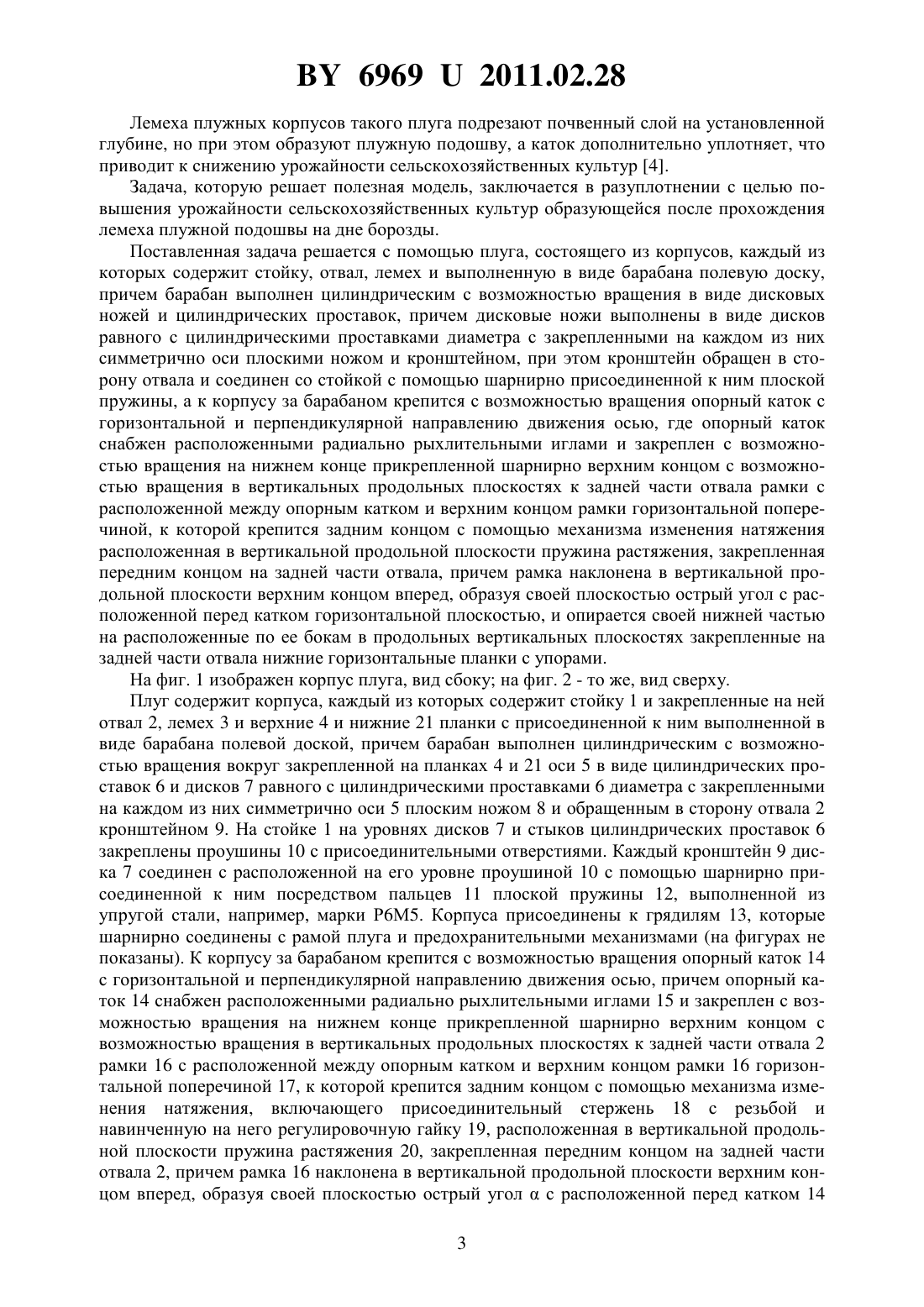 BY 6969 U 2011.02.28

Лемеха плужных корпусов такого плуга подрезают почвенный слой на установленной глубине, но при этом образуют плужную подошву, а каток дополнительно уплотняет, что приводит к снижению урожайности сельскохозяйственных культур [4].

Задача, которую решает полезная модель, заключается в разуплотнении с целью повышения урожайности сельскохозяйственных культур образующейся после прохождения лемеха плужной подошвы на дне борозды.

Поставленная задача решается с помощью плуга, состоящего из корпусов, каждый из которых содержит стойку, отвал, лемех и выполненную в виде барабана полевую доску, причем барабан выполнен цилиндрическим с возможностью вращения в виде дисковых ножей и цилиндрических проставок, причем дисковые ножи выполнены в виде дисков равного с цилиндрическими проставками диаметра с закрепленными на каждом из них симметрично оси плоскими ножом и кронштейном, при этом кронштейн обращен в сторону отвала и соединен со стойкой с помощью шарнирно присоединенной к ним плоской пружины, а к корпусу за барабаном крепится с возможностью вращения опорный каток с горизонтальной и перпендикулярной направлению движения осью, где опорный каток снабжен расположенными радиально рыхлительными иглами и закреплен с возможностью вращения на нижнем конце прикрепленной шарнирно верхним концом с возможностью вращения в вертикальных продольных плоскостях к задней части отвала рамки с расположенной между опорным катком и верхним концом рамки горизонтальной поперечиной, к которой крепится задним концом с помощью механизма изменения натяжения расположенная в вертикальной продольной плоскости пружина растяжения, закрепленная передним концом на задней части отвала, причем рамка наклонена в вертикальной продольной плоскости верхним концом вперед, образуя своей плоскостью острый угол с расположенной перед катком горизонтальной плоскостью, и опирается своей нижней частью на расположенные по ее бокам в продольных вертикальных плоскостях закрепленные на задней части отвала нижние горизонтальные планки с упорами.

На фиг. 1 изображен корпус плуга, вид сбоку; на фиг. 2 - то же, вид сверху.

Плуг содержит корпуса, каждый из которых содержит стойку 1 и закрепленные на ней отвал 2, лемех 3 и верхние 4 и нижние 21 планки с присоединенной к ним выполненной в виде барабана полевой доской, причем барабан выполнен цилиндрическим с возможностью вращения вокруг закрепленной на планках 4 и 21 оси 5 в виде цилиндрических проставок 6 и дисков 7 равного с цилиндрическими проставками 6 диаметра с закрепленными на каждом из них симметрично оси 5 плоским ножом 8 и обращенным в сторону отвала 2 кронштейном 9. На стойке 1 на уровнях дисков 7 и стыков цилиндрических проставок 6 закреплены проушины 10 с присоединительными отверстиями. Каждый кронштейн 9 диска 7 соединен с расположенной на его уровне проушиной 10 с помощью шарнирно присоединенной к ним посредством пальцев 11 плоской пружины 12, выполненной из упругой стали, например, марки Р6М5. Корпуса присоединены к грядилям 13, которые шарнирно соединены с рамой плуга и предохранительными механизмами (на фигурах не показаны). К корпусу за барабаном крепится с возможностью вращения опорный каток 14 с горизонтальной и перпендикулярной направлению движения осью, причем опорный каток 14 снабжен расположенными радиально рыхлительными иглами 15 и закреплен с возможностью вращения на нижнем конце прикрепленной шарнирно верхним концом с возможностью вращения в вертикальных продольных плоскостях к задней части отвала 2 рамки 16 с расположенной между опорным катком и верхним концом рамки 16 горизонтальной поперечиной 17, к которой крепится задним концом с помощью механизма изменения натяжения, включающего присоединительный стержень 18 с резьбой и навинченную на него регулировочную гайку 19, расположенная в вертикальной продольной плоскости пружина растяжения 20, закрепленная передним концом на задней части отвала 2, причем рамка 16 наклонена в вертикальной продольной плоскости верхним концом вперед, образуя своей плоскостью острый угол α с расположенной перед катком 14

3